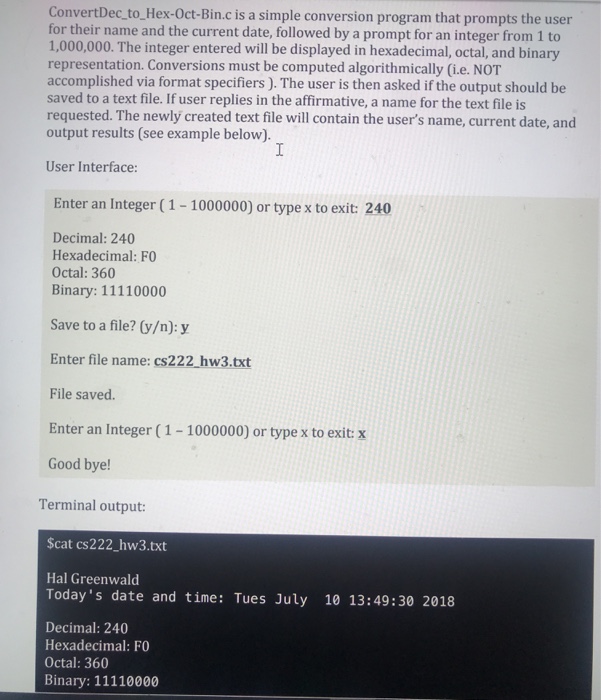 ConvertDec_to_Hex-Oct-Bin.c is a simple conversion program that prompts the user for their name and the current date, followed by a prompt for an integer from 1 to 1,000,000. The integer entered will be displayed in hexadecimal, octal, and binary representation. Conversions must be computed algorithmically (i.e. NOT accomplished via format specifiers ). The user is then asked if the output should be saved to a text file. If user replies in the affirmative, a name for the text file is requested. The newly created text file will contain the user's name, current date, and output results (see example below).

User Interface:

Enter an Integer ( 1 – 1000000) or type x to exit: 240

Decimal: 240
Hexadecimal: F0
Octal: 360
Binary: 11110000

Save to a file? (y/n): y

Enter file name: cs222_hw3.txt

File saved.

Enter an Integer ( 1 – 1000000) or type x to exit: x

Good bye!

Terminal output:

$cat cs222_hw3.txt

Hal Greenwald
Today's date and time: Tues July 10 13:49:30 2018

Decimal: 240
Hexadecimal: F0
Octal: 360
Binary: 11110000